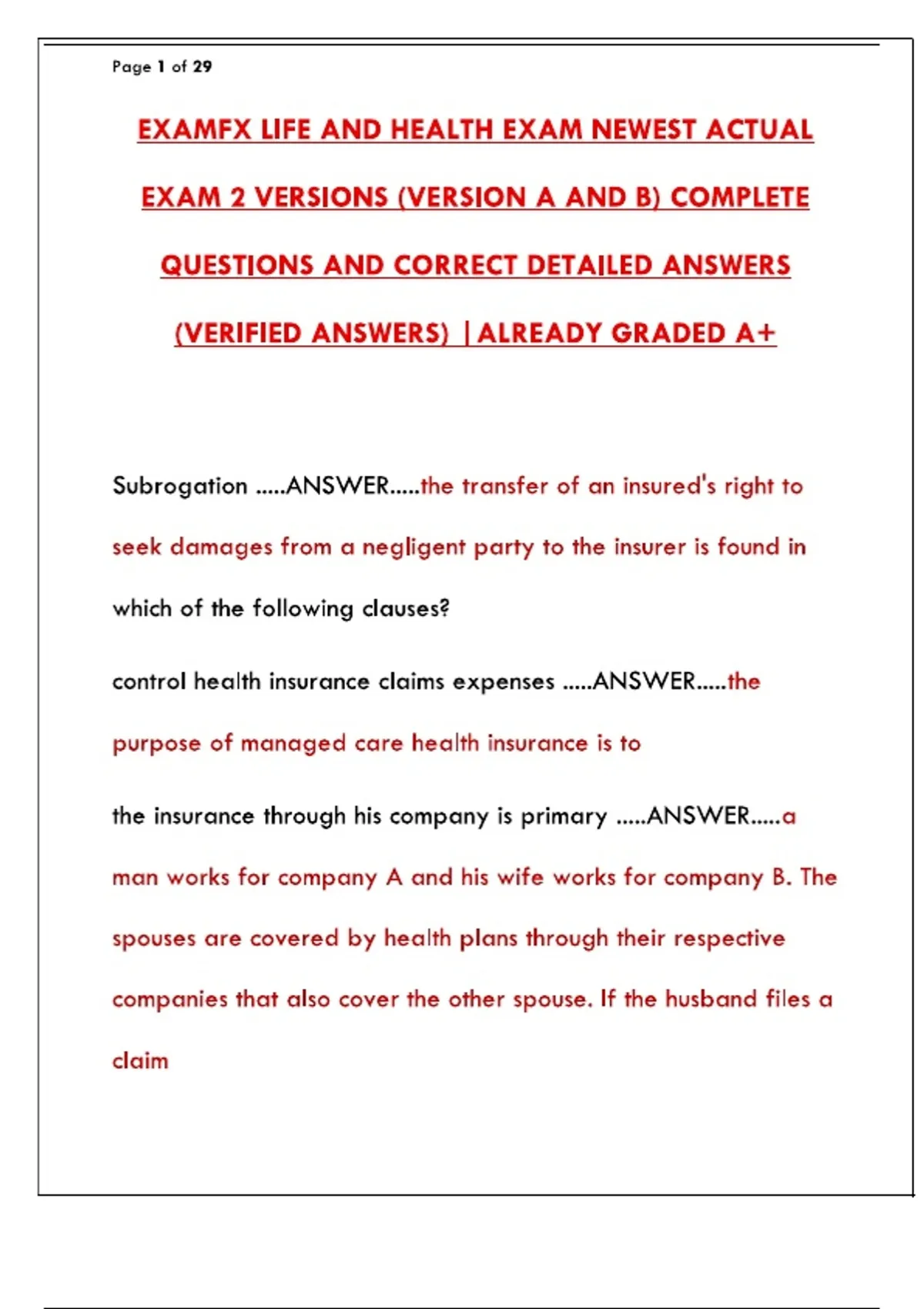 Page 1 of 29

EXAMFX LIFE AND HEALTH EXAM NEWEST ACTUAL EXAM 2 VERSIONS (VERSION A AND B) COMPLETE QUESTIONS AND CORRECT DETAILED ANSWERS (VERIFIED ANSWERS) |ALREADY GRADED A+

Subrogation .....ANSWER.....the transfer of an insured's right to seek damages from a negligent party to the insurer is found in which of the following clauses?

control health insurance claims expenses .....ANSWER.....the purpose of managed care health insurance is to

the insurance through his company is primary .....ANSWER.....a man works for company A and his wife works for company B. The spouses are covered by health plans through their respective companies that also cover the other spouse. If the husband files a claim